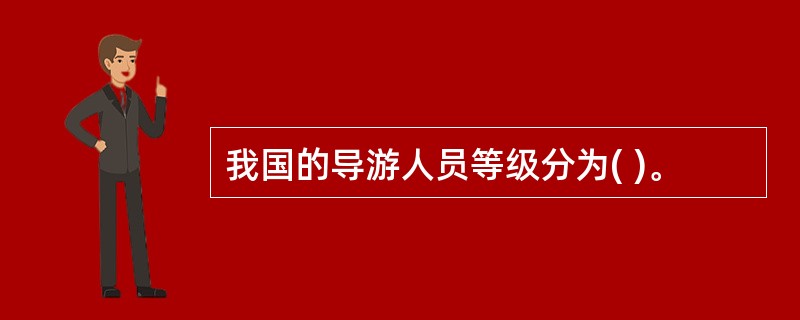 我国的导游人员等级分为( )。